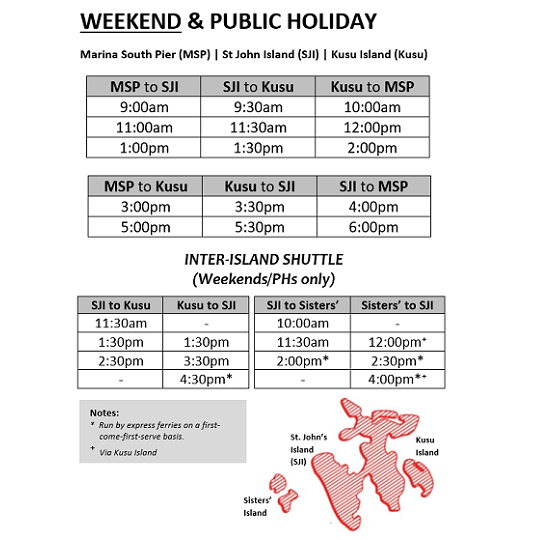 WEEKEND & PUBLIC HOLIDAY

Marina South Pier (MSP) | St John Island (SJI) | Kusu Island (Kusu)

| MSP to SJI | SJI to Kusu | Kusu to MSP |
|---|---|---|
| 9:00am | 9:30am | 10:00am |
| 11:00am | 11:30am | 12:00pm |
| 1:00pm | 1:30pm | 2:00pm |

| MSP to Kusu | Kusu to SJI | SJI to MSP |
|---|---|---|
| 3:00pm | 3:30pm | 4:00pm |
| 5:00pm | 5:30pm | 6:00pm |

INTER-ISLAND SHUTTLE
(Weekends/PHs only)

| SJI to Kusu | Kusu to SJI |
|---|---|
| 11:30am | - |
| 1:30pm | 1:30pm |
| 2:30pm | 3:30pm |
| - | 4:30pm* |

| SJI to Sisters' | Sisters' to SJI |
|---|---|
| 10:00am | - |
| 11:30am | 12:00pm⁺ |
| 2:00pm* | 2:30pm* |
| - | 4:00pm*⁺ |

Notes:
* Run by express ferries on a first-come-first-serve basis.
⁺ Via Kusu Island

St. John's Island (SJI)

Kusu Island

Sisters' Island